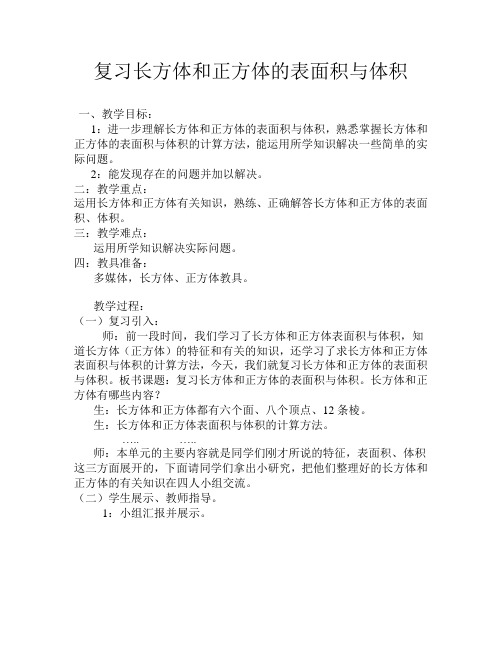 复习长方体和正方体的表面积与体积

一、教学目标：

1：进一步理解长方体和正方体的表面积与体积，熟悉掌握长方体和正方体的表面积与体积的计算方法，能运用所学知识解决一些简单的实际问题。

2：能发现存在的问题并加以解决。

二：教学重点：

运用长方体和正方体有关知识，熟练、正确解答长方体和正方体的表面积、体积。

三：教学难点：

运用所学知识解决实际问题。

四：教具准备：

多媒体，长方体、正方体教具。

教学过程：

（一）复习引入：

师：前一段时间，我们学习了长方体和正方体表面积与体积，知道长方体（正方体）的特征和有关的知识，还学习了求长方体和正方体表面积与体积的计算方法，今天，我们就复习长方体和正方体的表面积与体积。板书课题：复习长方体和正方体的表面积与体积。长方体和正方体有哪些内容？

生：长方体和正方体都有六个面、八个顶点、12 条棱。

生：长方体和正方体表面积与体积的计算方法。

….. …..

师：本单元的主要内容就是同学们刚才所说的特征，表面积、体积这三方面展开的，下面请同学们拿出小研究，把他们整理好的长方体和正方体的有关知识在四人小组交流。

（二）学生展示、教师指导。

1：小组汇报并展示。